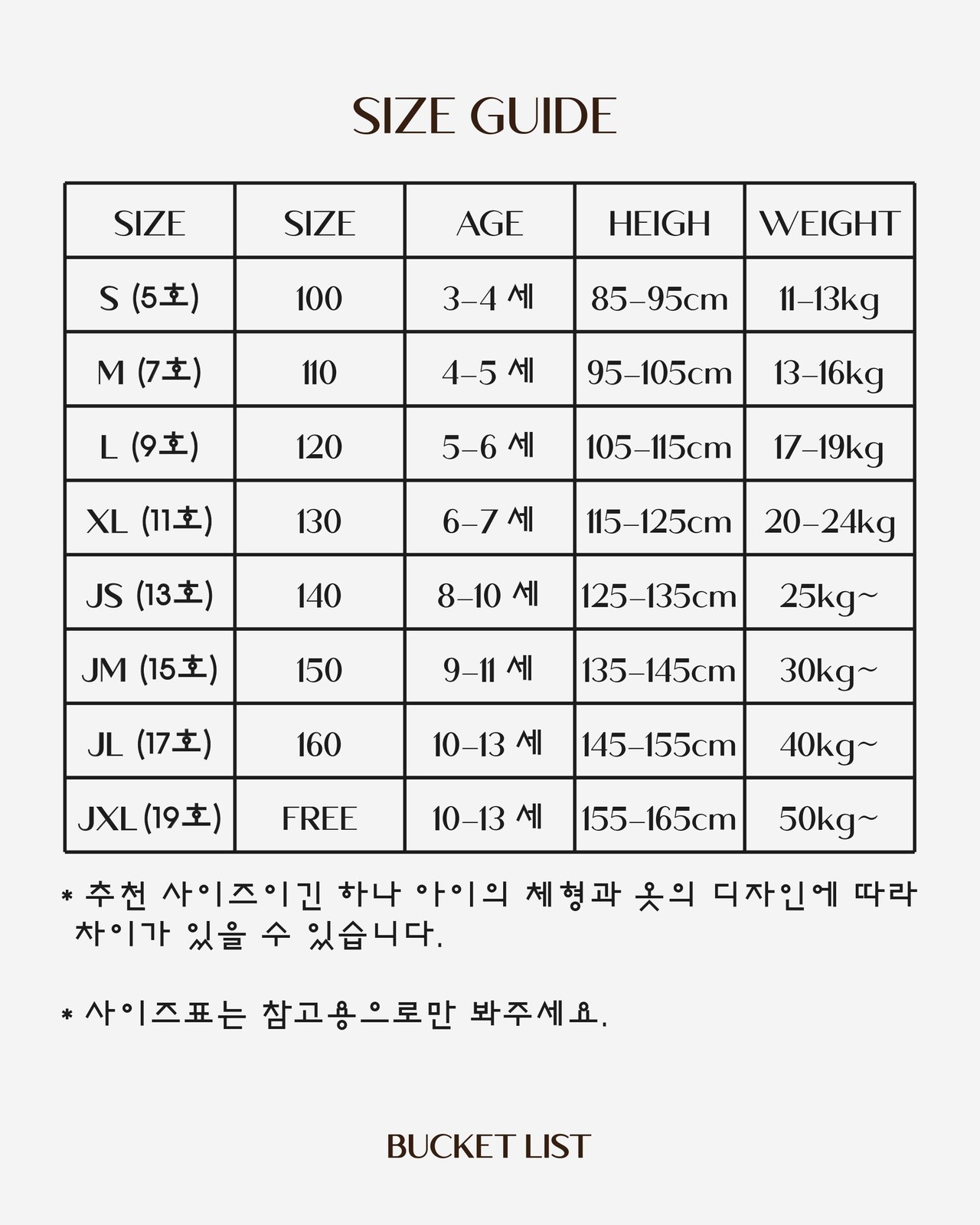 SIZE GUIDE

| SIZE | SIZE | AGE | HEIGH | WEIGHT |
|---|---|---|---|---|
| S (5호) | 100 | 3-4 세 | 85-95cm | 11-13kg |
| M (7호) | 110 | 4-5 세 | 95-105cm | 13-16kg |
| L (9호) | 120 | 5-6 세 | 105-115cm | 17-19kg |
| XL (11호) | 130 | 6-7 세 | 115-125cm | 20-24kg |
| JS (13호) | 140 | 8-10 세 | 125-135cm | 25kg~ |
| JM (15호) | 150 | 9-11 세 | 135-145cm | 30kg~ |
| JL (17호) | 160 | 10-13 세 | 145-155cm | 40kg~ |
| JXL (19호) | FREE | 10-13 세 | 155-165cm | 50kg~ |

* 추천 사이즈이긴 하나 아이의 체형과 옷의 디자인에 따라 차이가 있을 수 있습니다.

* 사이즈표는 참고용으로만 봐주세요.

BUCKET LIST